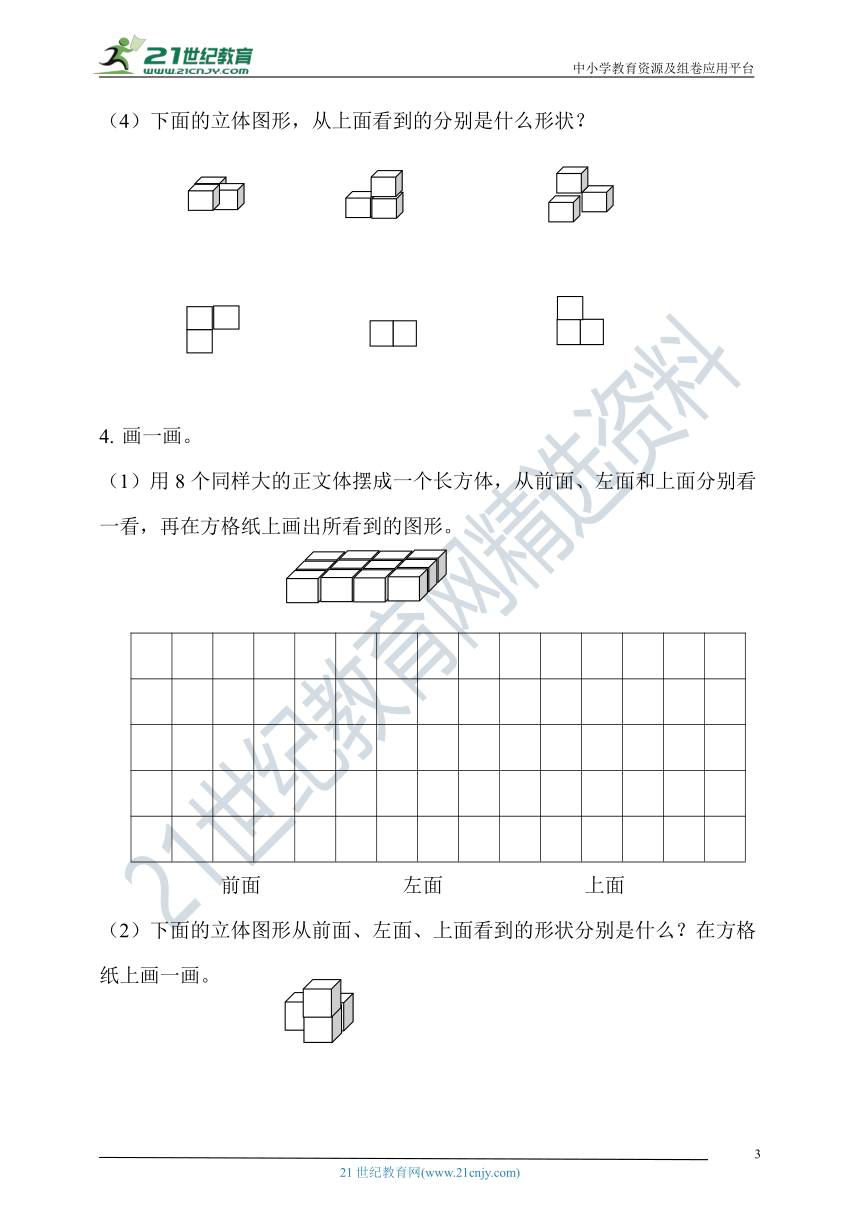 21世纪教育
www.21cnjy.com

中小学教育资源及组卷应用平台

（4）下面的立体图形，从上面看到的分别是什么形状？

4. 画一画。

（1）用 8 个同样大的正文体摆成一个长方体，从前面、左面和上面分别看一看，再在方格纸上画出所看到的图形。

前面　　左面　　上面

（2）下面的立体图形从前面、左面、上面看到的形状分别是什么？在方格纸上画一画。

21世纪教育网精选资料

3

21 世纪教育网(www.21cnjy.com)